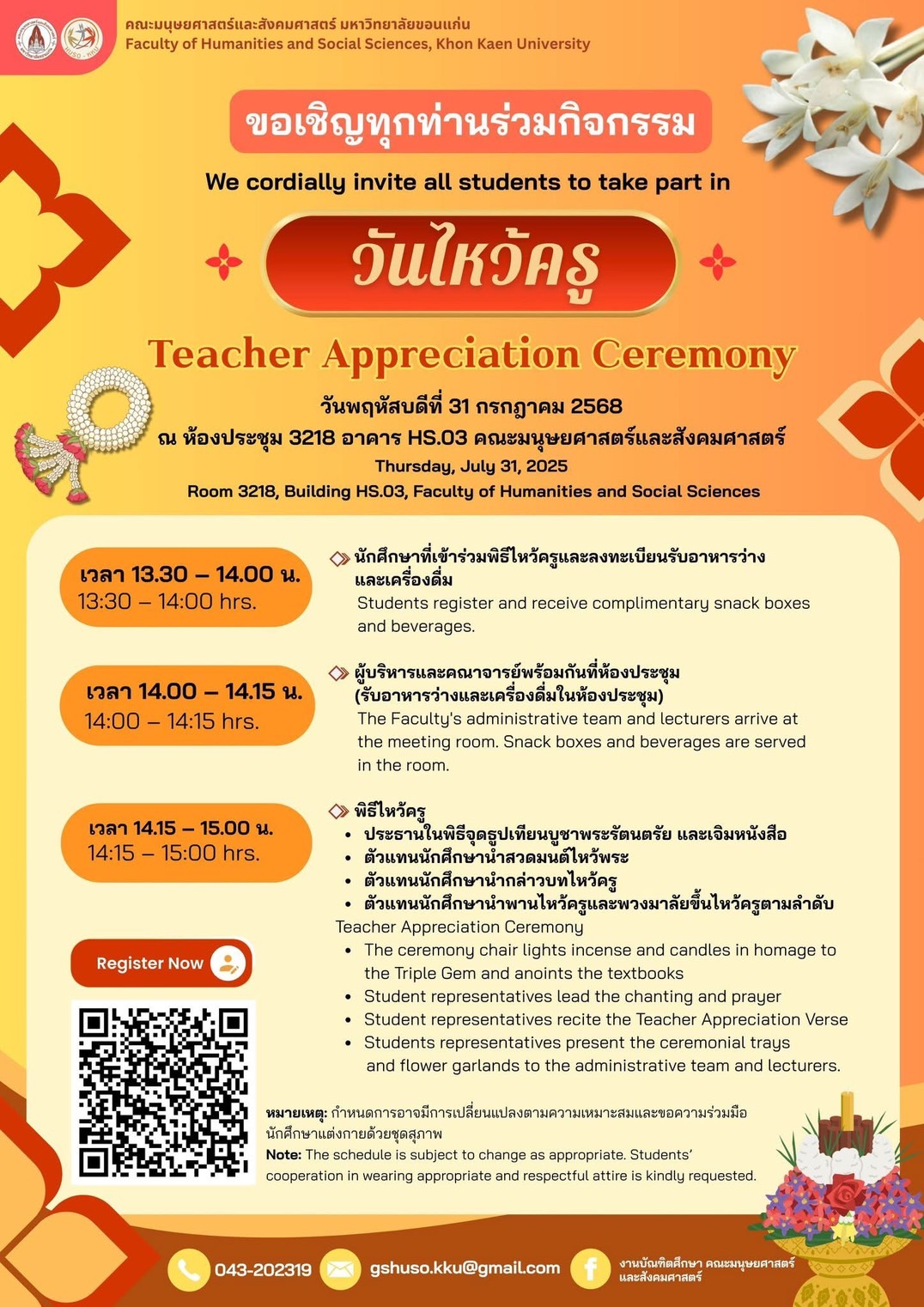 คณะมนุษยศาสตร์และสังคมศาสตร์ มหาวิทยาลัยขอนแก่น
Faculty of Humanities and Social Sciences, Khon Kaen University

ขอเชิญทุกท่านร่วมกิจกรรม

We cordially invite all students to take part in

วันไหว้ครู

Teacher Appreciation Ceremony

วันพฤหัสบดีที่ 31 กรกฎาคม 2568
ณ ห้องประชุม 3218 อาคาร HS.03 คณะมนุษยศาสตร์และสังคมศาสตร์
Thursday, July 31, 2025
Room 3218, Building HS.03, Faculty of Humanities and Social Sciences

เวลา 13.30 – 14.00 น.
13:30 – 14:00 hrs.

นักศึกษาที่เข้าร่วมพิธีไหว้ครูและลงทะเบียนรับอาหารว่างและเครื่องดื่ม
Students register and receive complimentary snack boxes and beverages.

เวลา 14.00 – 14.15 น.
14:00 – 14:15 hrs.

ผู้บริหารและคณาจารย์พร้อมกันที่ห้องประชุม (รับอาหารว่างและเครื่องดื่มในห้องประชุม)
The Faculty's administrative team and lecturers arrive at the meeting room. Snack boxes and beverages are served in the room.

เวลา 14.15 – 15.00 น.
14:15 – 15:00 hrs.

พิธีไหว้ครู
• ประธานในพิธีจุดธูปเทียนบูชาพระรัตนตรัย และเจิมหนังสือ
• ตัวแทนนักศึกษานำสวดมนต์ไหว้พระ
• ตัวแทนนักศึกษานำกล่าวบทไหว้ครู
• ตัวแทนนักศึกษานำพานไหว้ครูและพวงมาลัยขึ้นไหว้ครูตามลำดับ
Teacher Appreciation Ceremony
• The ceremony chair lights incense and candles in homage to the Triple Gem and anoints the textbooks
• Student representatives lead the chanting and prayer
• Student representatives recite the Teacher Appreciation Verse
• Students representatives present the ceremonial trays and flower garlands to the administrative team and lecturers.

Register Now

หมายเหตุ: กำหนดการอาจมีการเปลี่ยนแปลงตามความเหมาะสมและขอความร่วมมือนักศึกษาแต่งกายด้วยชุดสุภาพ
Note: The schedule is subject to change as appropriate. Students' cooperation in wearing appropriate and respectful attire is kindly requested.

043-202319
gshuso.kku@gmail.com
งานบัณฑิตศึกษา คณะมนุษยศาสตร์และสังคมศาสตร์